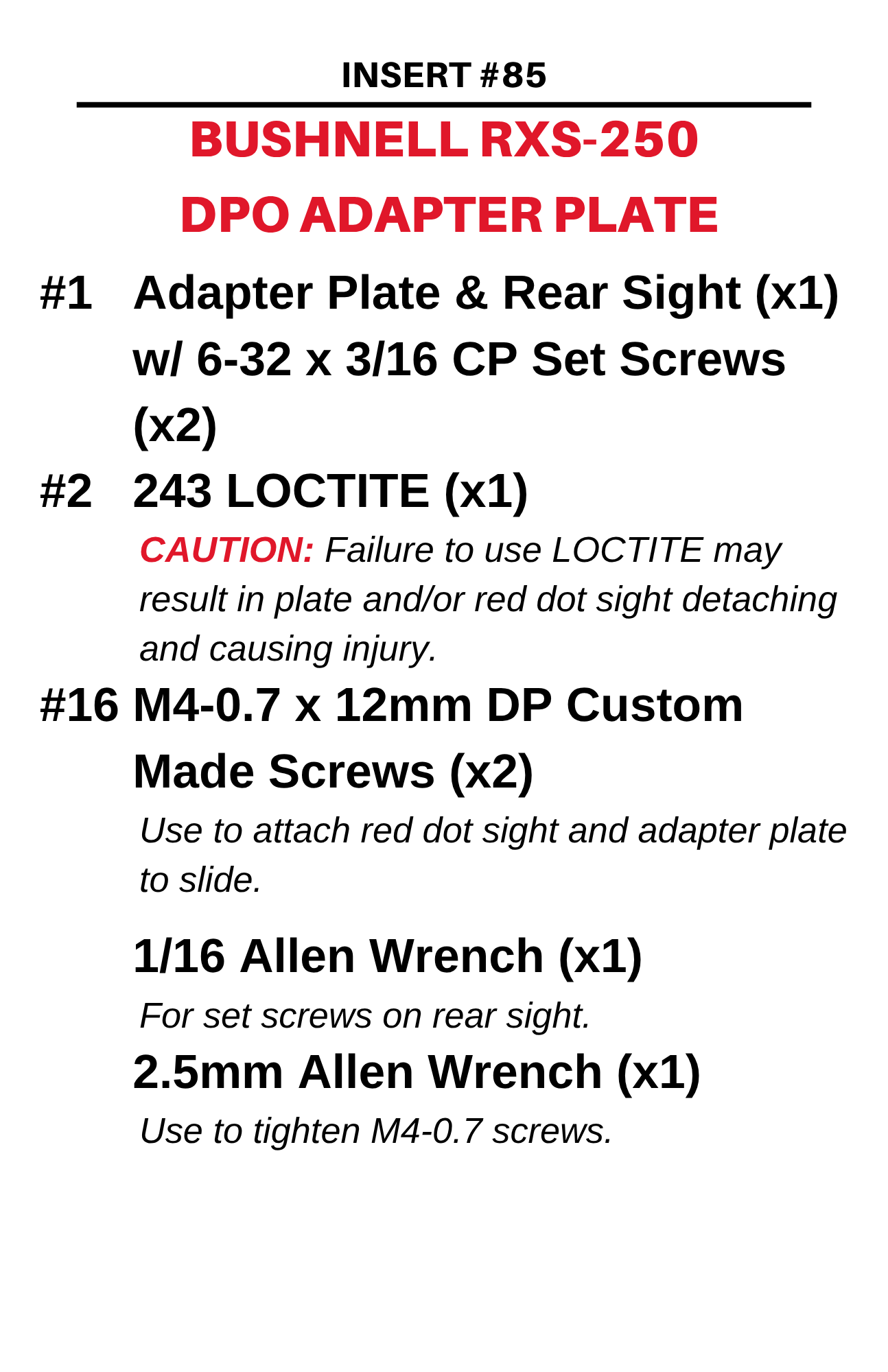 INSERT #85

BUSHNELL RXS-250
DPO ADAPTER PLATE

#1 Adapter Plate & Rear Sight (x1) w/ 6-32 x 3/16 CP Set Screws (x2)

#2 243 LOCTITE (x1)

CAUTION: Failure to use LOCTITE may result in plate and/or red dot sight detaching and causing injury.

#16 M4-0.7 x 12mm DP Custom Made Screws (x2)

Use to attach red dot sight and adapter plate to slide.

1/16 Allen Wrench (x1)

For set screws on rear sight.

2.5mm Allen Wrench (x1)

Use to tighten M4-0.7 screws.